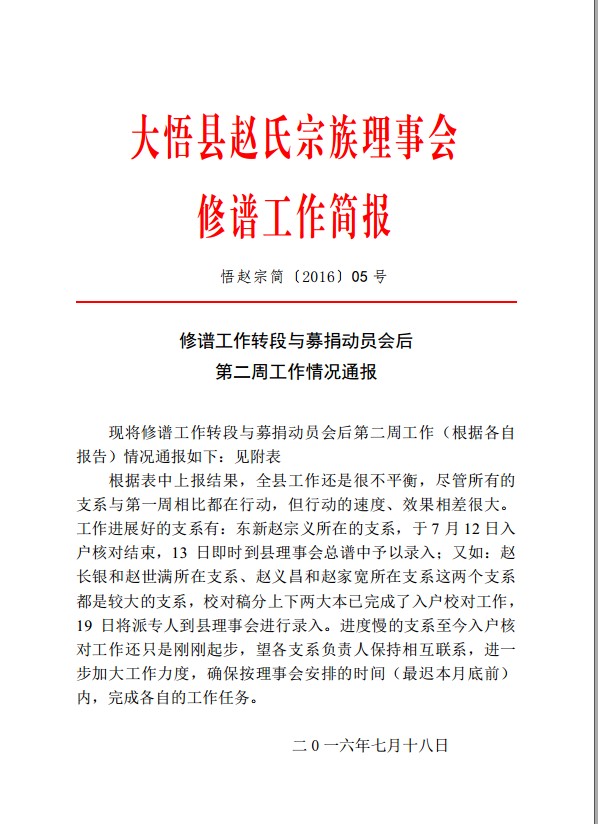 大悟县赵氏宗族理事会

修谱工作简报

悟赵宗简〔2016〕05 号

修谱工作转段与募捐动员会后

第二周工作情况通报

现将修谱工作转段与募捐动员会后第二周工作（根据各自报告）情况通报如下：见附表

根据表中上报结果，全县工作还是很不平衡，尽管所有的支系与第一周相比都在行动，但行动的速度、效果相差很大。工作进展好的支系有：东新赵宗义所在的支系，于 7 月 12 日入户核对结束，13 日即时到县理事会总谱中予以录入；又如：赵长银和赵世满所在支系、赵义昌和赵家宽所在支系这两个支系都是较大的支系，校对稿分上下两大本已完成了入户校对工作，19 日将派专人到县理事会进行录入。进度慢的支系至今入户核对工作还只是刚刚起步，望各支系负责人保持相互联系，进一步加大工作力度，确保按理事会安排的时间（最迟本月底前）内，完成各自的工作任务。

二 0 一六年七月十八日